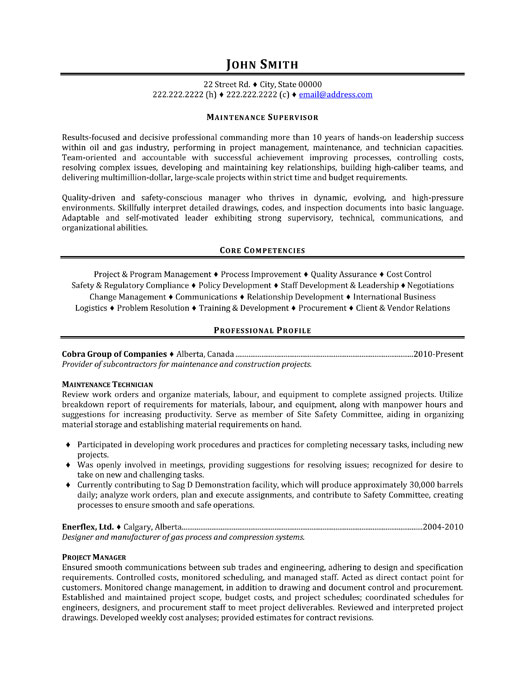 JOHN SMITH

22 Street Rd. ♦ City, State 00000
222.222.2222 (h) ♦ 222.222.2222 (c) ♦ email@address.com

MAINTENANCE SUPERVISOR

Results-focused and decisive professional commanding more than 10 years of hands-on leadership success within oil and gas industry, performing in project management, maintenance, and technician capacities. Team-oriented and accountable with successful achievement improving processes, controlling costs, resolving complex issues, developing and maintaining key relationships, building high-caliber teams, and delivering multimillion-dollar, large-scale projects within strict time and budget requirements.

Quality-driven and safety-conscious manager who thrives in dynamic, evolving, and high-pressure environments. Skillfully interpret detailed drawings, codes, and inspection documents into basic language. Adaptable and self-motivated leader exhibiting strong supervisory, technical, communications, and organizational abilities.

CORE COMPETENCIES

Project & Program Management ♦ Process Improvement ♦ Quality Assurance ♦ Cost Control
Safety & Regulatory Compliance ♦ Policy Development ♦ Staff Development & Leadership ♦ Negotiations
Change Management ♦ Communications ♦ Relationship Development ♦ International Business
Logistics ♦ Problem Resolution ♦ Training & Development ♦ Procurement ♦ Client & Vendor Relations

PROFESSIONAL PROFILE

Cobra Group of Companies ♦ Alberta, Canada ..........2010-Present
Provider of subcontractors for maintenance and construction projects.

MAINTENANCE TECHNICIAN
Review work orders and organize materials, labour, and equipment to complete assigned projects. Utilize breakdown report of requirements for materials, labour, and equipment, along with manpower hours and suggestions for increasing productivity. Serve as member of Site Safety Committee, aiding in organizing material storage and establishing material requirements on hand.

♦ Participated in developing work procedures and practices for completing necessary tasks, including new projects.
♦ Was openly involved in meetings, providing suggestions for resolving issues; recognized for desire to take on new and challenging tasks.
♦ Currently contributing to Sag D Demonstration facility, which will produce approximately 30,000 barrels daily; analyze work orders, plan and execute assignments, and contribute to Safety Committee, creating processes to ensure smooth and safe operations.

Enerflex, Ltd. ♦ Calgary, Alberta..........2004-2010
Designer and manufacturer of gas process and compression systems.

PROJECT MANAGER
Ensured smooth communications between sub trades and engineering, adhering to design and specification requirements. Controlled costs, monitored scheduling, and managed staff. Acted as direct contact point for customers. Monitored change management, in addition to drawing and document control and procurement. Established and maintained project scope, budget costs, and project schedules; coordinated schedules for engineers, designers, and procurement staff to meet project deliverables. Reviewed and interpreted project drawings. Developed weekly cost analyses; provided estimates for contract revisions.